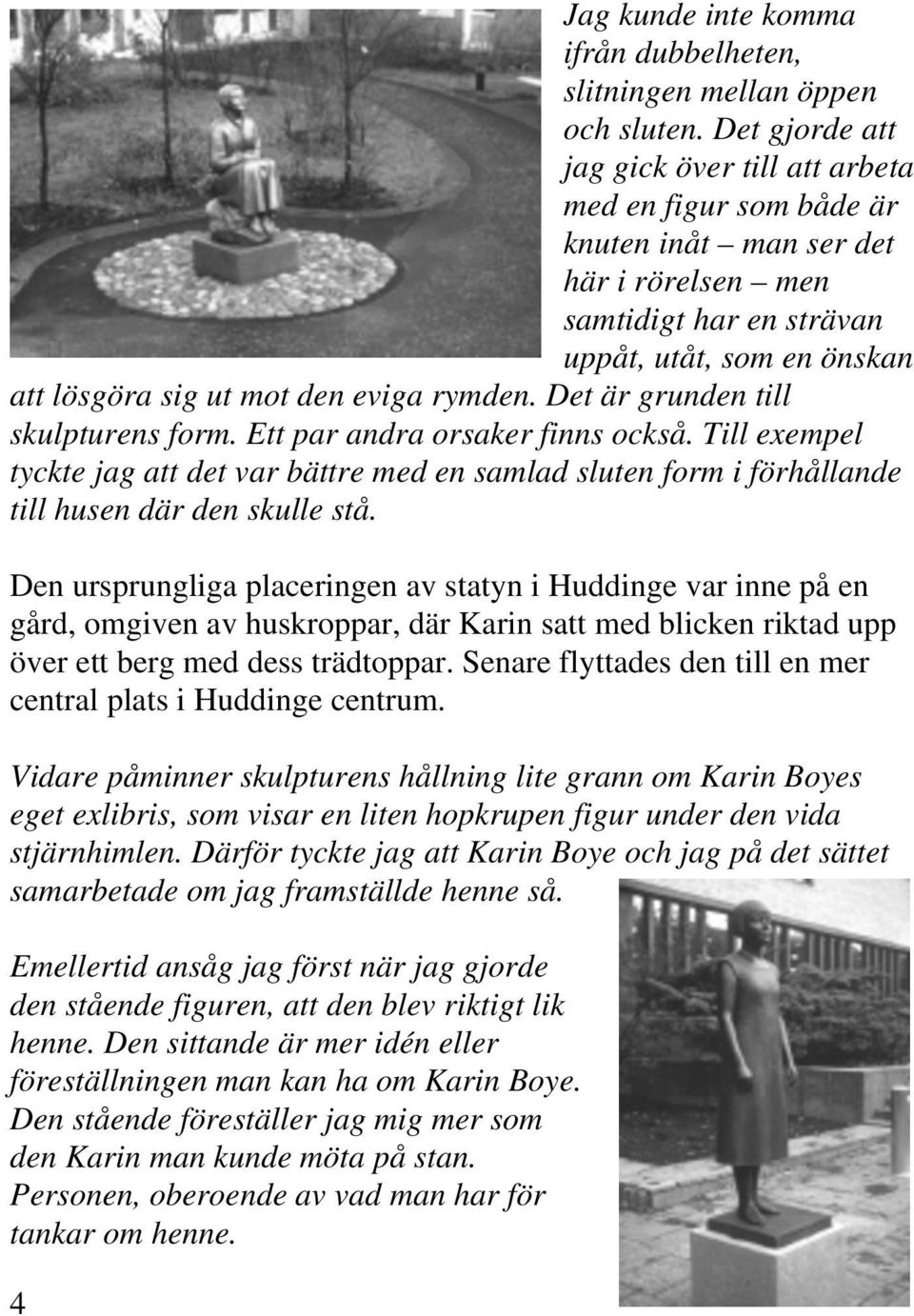 Jag kunde inte komma ifrån dubbelheten, slitningen mellan öppen och sluten. Det gjorde att jag gick över till att arbeta med en figur som både är knuten inåt – man ser det här i rörelsen – men samtidigt har en strävan uppåt, utåt, som en önskan att lösgöra sig ut mot den eviga rymden. Det är grunden till skulpturens form. Ett par andra orsaker finns också. Till exempel tyckte jag att det var bättre med en samlad sluten form i förhållande till husen där den skulle stå.

Den ursprungliga placeringen av statyn i Huddinge var inne på en gård, omgiven av huskroppar, där Karin satt med blicken riktad upp över ett berg med dess trädtoppar. Senare flyttades den till en mer central plats i Huddinge centrum.

Vidare påminner skulpturens hållning lite grann om Karin Boyes eget exlibris, som visar en liten hopkrupen figur under den vida stjärnhimlen. Därför tyckte jag att Karin Boye och jag på det sättet samarbetade om jag framställde henne så.

Emellertid ansåg jag först när jag gjorde den stående figuren, att den blev riktigt lik henne. Den sittande är mer idén eller föreställningen man kan ha om Karin Boye. Den stående föreställer jag mig mer som den Karin man kunde möta på stan. Personen, oberoende av vad man har för tankar om henne.

4